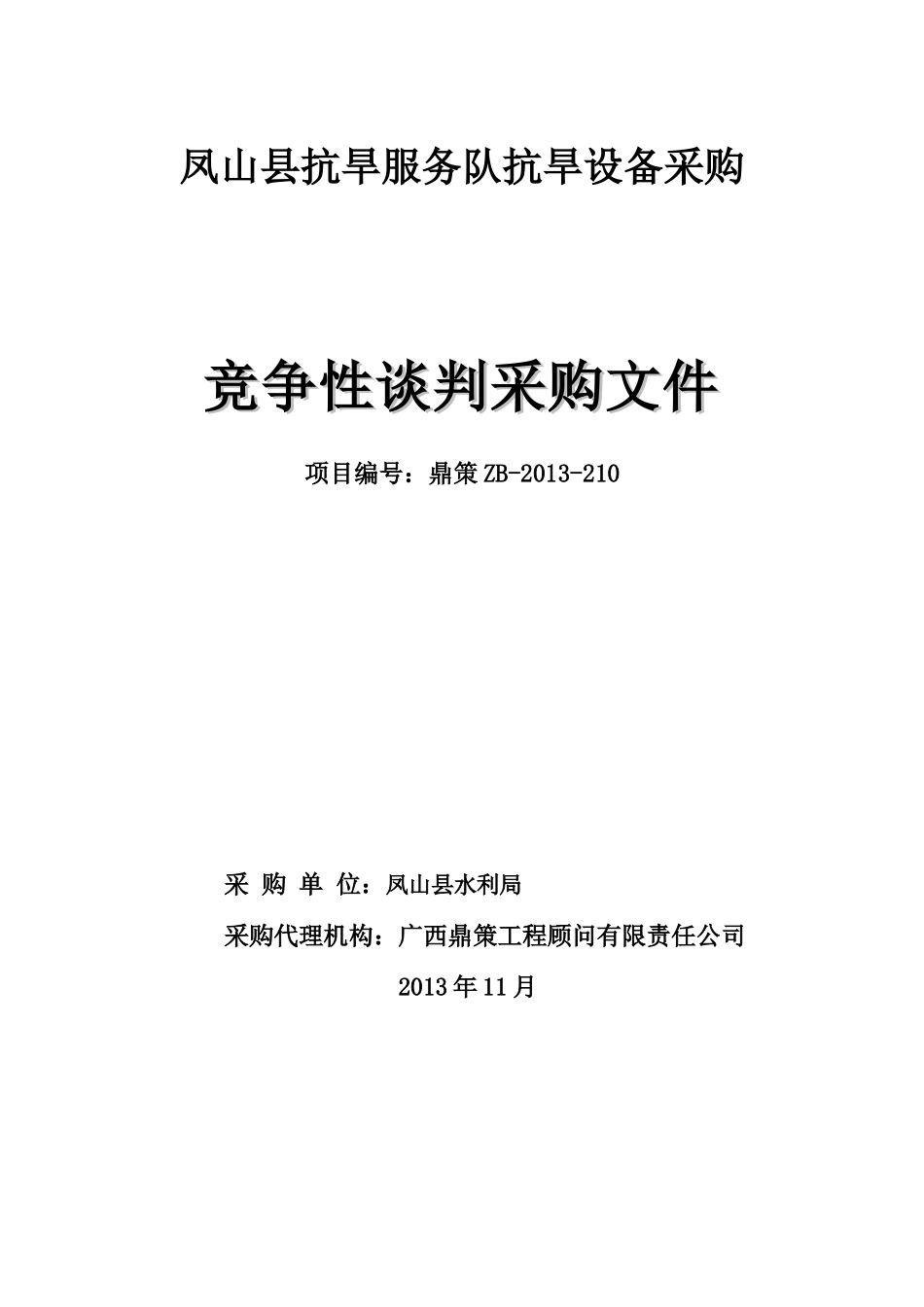 凤山县抗旱服务队抗旱设备采购

竞争性谈判采购文件

项目编号：鼎策ZB-2013-210

采 购 单 位：凤山县水利局

采购代理机构：广西鼎策工程顾问有限责任公司

2013年11月